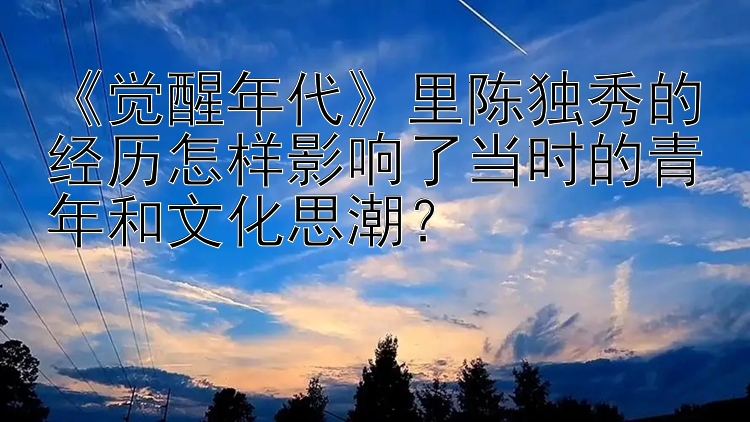 《觉醒年代》里陈独秀的经历怎样影响了当时的青年和文化思潮？